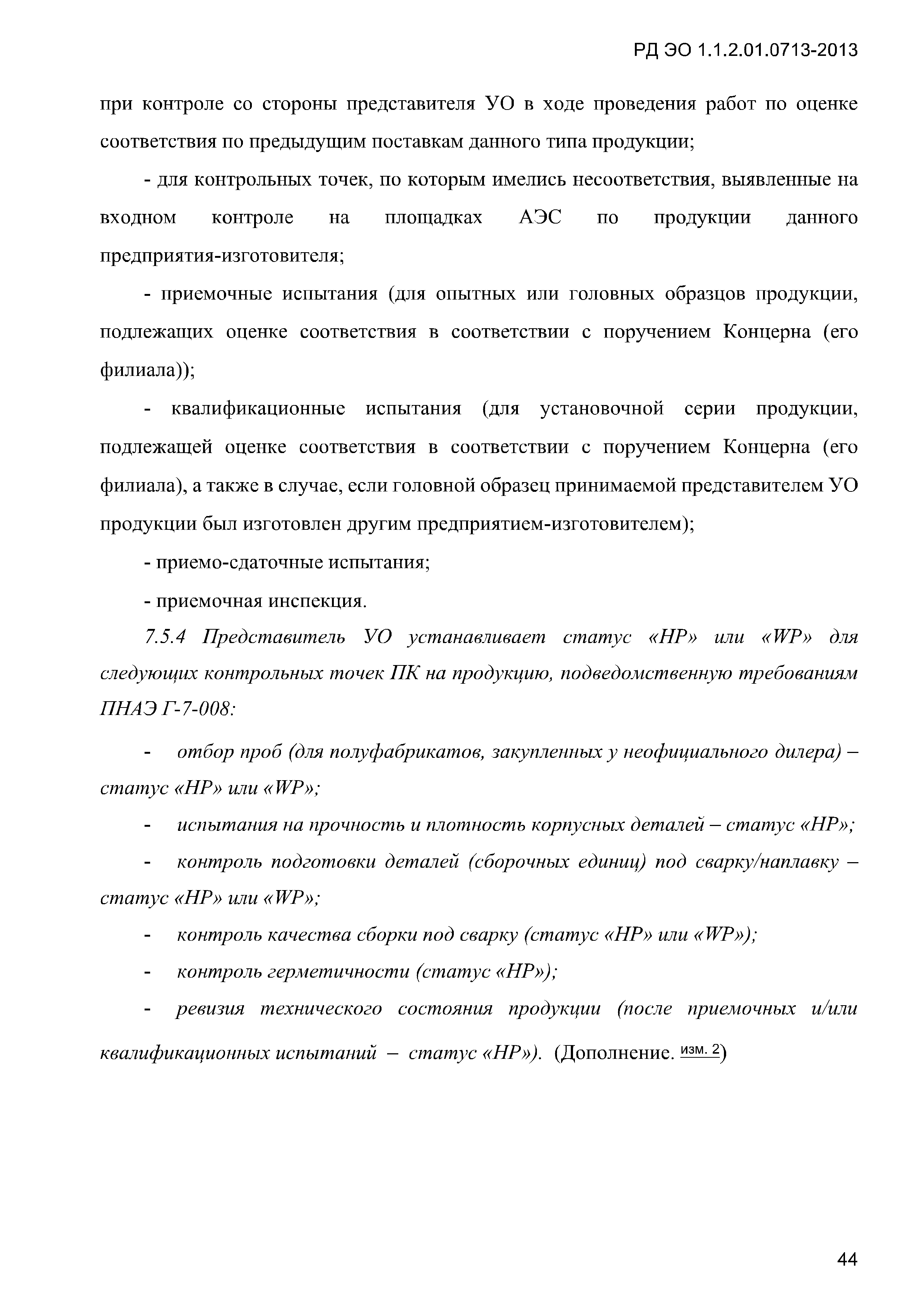 РД ЭО 1.1.2.01.0713-2013

при контроле со стороны представителя УО в ходе проведения работ по оценке соответствия по предыдущим поставкам данного типа продукции;

- для контрольных точек, по которым имелись несоответствия, выявленные на входном контроле на площадках АЭС по продукции данного предприятия-изготовителя;

- приемочные испытания (для опытных или головных образцов продукции, подлежащих оценке соответствия в соответствии с поручением Концерна (его филиала));

- квалификационные испытания (для установочной серии продукции, подлежащей оценке соответствия в соответствии с поручением Концерна (его филиала), а также в случае, если головной образец принимаемой представителем УО продукции был изготовлен другим предприятием-изготовителем);

- приемо-сдаточные испытания;

- приемочная инспекция.

7.5.4 Представитель УО устанавливает статус «HP» или «WP» для следующих контрольных точек ПК на продукцию, подведомственную требованиям ПНАЭ Г-7-008:

- отбор проб (для полуфабрикатов, закупленных у неофициального дилера) – статус «HP» или «WP»;

- испытания на прочность и плотность корпусных деталей – статус «HP»;

- контроль подготовки деталей (сборочных единиц) под сварку/наплавку – статус «HP» или «WP»;

- контроль качества сборки под сварку (статус «HP» или «WP»);

- контроль герметичности (статус «HP»);

- ревизия технического состояния продукции (после приемочных и/или квалификационных испытаний – статус «HP»). (Дополнение. изм. 2)

44